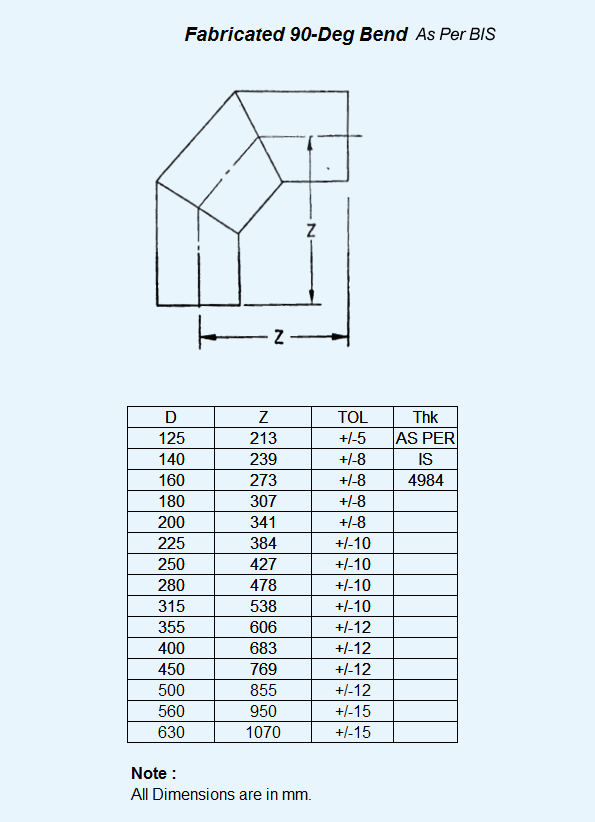 Fabricated 90-Deg Bend As Per BIS

Z

Z

| D | Z | TOL | Thk |
|---|---|---|---|
| 125 | 213 | +/-5 | AS PER |
| 140 | 239 | +/-8 | IS |
| 160 | 273 | +/-8 | 4984 |
| 180 | 307 | +/-8 | |
| 200 | 341 | +/-8 | |
| 225 | 384 | +/-10 | |
| 250 | 427 | +/-10 | |
| 280 | 478 | +/-10 | |
| 315 | 538 | +/-10 | |
| 355 | 606 | +/-12 | |
| 400 | 683 | +/-12 | |
| 450 | 769 | +/-12 | |
| 500 | 855 | +/-12 | |
| 560 | 950 | +/-15 | |
| 630 | 1070 | +/-15 | |

Note :
All Dimensions are in mm.